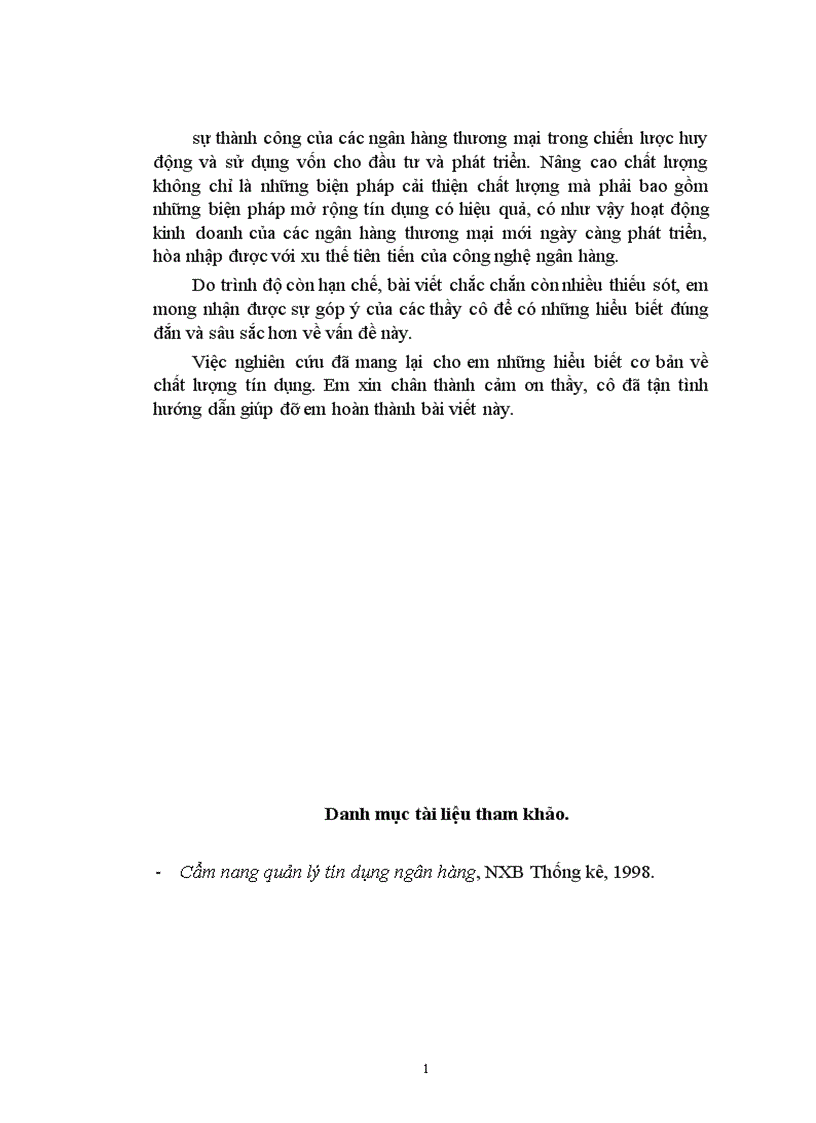 sự thành công của các ngân hàng thương mại trong chiến lược huy động và sử dụng vốn cho đầu tư và phát triển. Nâng cao chất lượng không chỉ là những biện pháp cải thiện chất lượng mà phải bao gồm những biện pháp mở rộng tín dụng có hiệu quả, có như vậy hoạt động kinh doanh của các ngân hàng thương mại mới ngày càng phát triển, hòa nhập được với xu thế tiên tiến của công nghệ ngân hàng.

Do trình độ còn hạn chế, bài viết chắc chắn còn nhiều thiếu sót, em mong nhận được sự góp ý của các thầy cô để có những hiểu biết đúng đắn và sâu sắc hơn về vấn đề này.

Việc nghiên cứu đã mang lại cho em những hiểu biết cơ bản về chất lượng tín dụng. Em xin chân thành cảm ơn thầy, cô đã tận tình hướng dẫn giúp đỡ em hoàn thành bài viết này.

Danh mục tài liệu tham khảo.

- Cẩm nang quản lý tín dụng ngân hàng, NXB Thống kê, 1998.

1